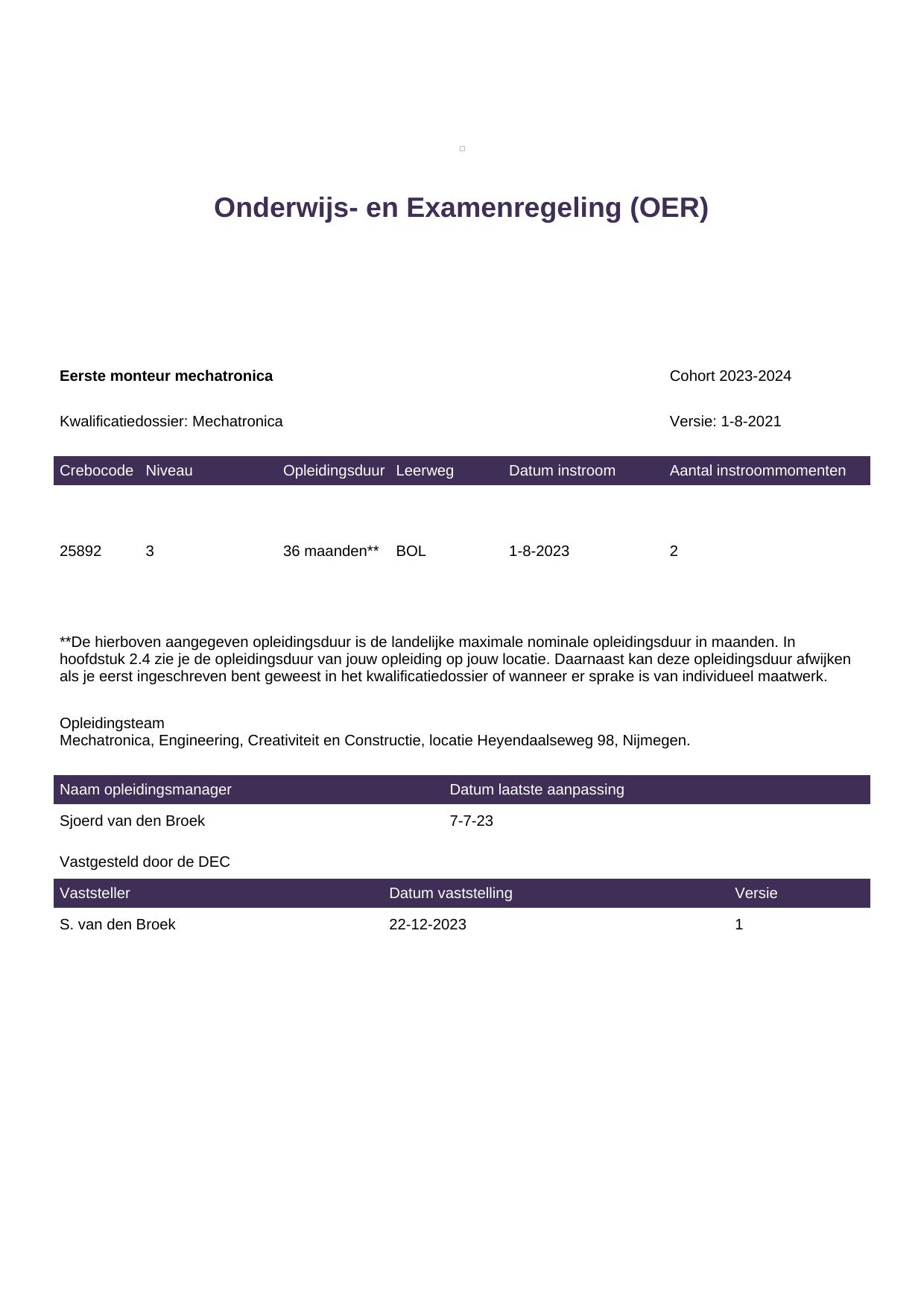 Onderwijs- en Examenregeling (OER)

Eerste monteur mechatronica

Cohort 2023-2024

Kwalificatiedossier: Mechatronica

Versie: 1-8-2021

| Crebocode | Niveau | Opleidingsduur | Leerweg | Datum instroom | Aantal instroommomenten |
|---|---|---|---|---|---|
| 25892 | 3 | 36 maanden** | BOL | 1-8-2023 | 2 |

**De hierboven aangegeven opleidingsduur is de landelijke maximale nominale opleidingsduur in maanden. In hoofdstuk 2.4 zie je de opleidingsduur van jouw opleiding op jouw locatie. Daarnaast kan deze opleidingsduur afwijken als je eerst ingeschreven bent geweest in het kwalificatiedossier of wanneer er sprake is van individueel maatwerk.

Opleidingsteam
Mechatronica, Engineering, Creativiteit en Constructie, locatie Heyendaalseweg 98, Nijmegen.

| Naam opleidingsmanager | Datum laatste aanpassing |
|---|---|
| Sjoerd van den Broek | 7-7-23 |

Vastgesteld door de DEC

| Vaststeller | Datum vaststelling | Versie |
|---|---|---|
| S. van den Broek | 22-12-2023 | 1 |